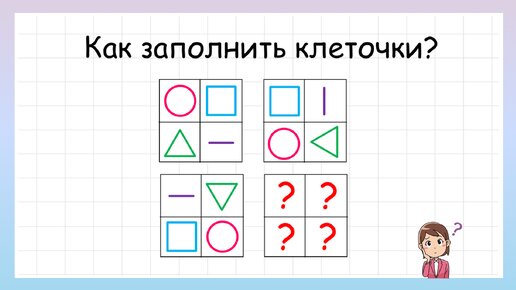 Как заполнить клеточки?

? ?
? ?

?